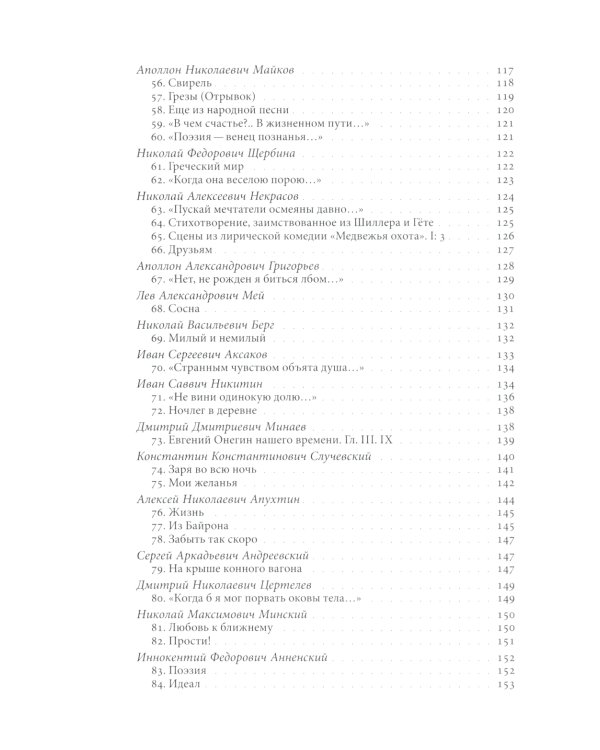 Аполлон Николаевич Майков 117
56. Свирель 118
57. Грезы (Отрывок) 119
58. Еще из народной песни 120
59. «В чем счастье?.. В жизненном пути...» 121
60. «Поэзия — венец познанья...» 121

Николай Федорович Щербина 122
61. Греческий мир 122
62. «Когда она веселою порою...» 123

Николай Алексеевич Некрасов 124
63. «Пускай мечтатели осмеяны давно...» 125
64. Стихотворение, заимствованное из Шиллера и Гёте 125
65. Сцены из лирической комедии «Медвежья охота». I: 3 126
66. Друзьям 127

Аполлон Александрович Григорьев 128
67. «Нет, не рожден я биться лбом...» 129

Лев Александрович Мей 130
68. Сосна 131

Николай Васильевич Берг 132
69. Милый и немилый 132

Иван Сергеевич Аксаков 133
70. «Странным чувством объята душа...» 134

Иван Саввич Никитин 134
71. «Не вини одинокую долю...» 136
72. Ночлег в деревне 138

Дмитрий Дмитриевич Минаев 138
73. Евгений Онегин нашего времени. Гл. III. IX 139

Константин Константинович Случевский 140
74. Заря во всю ночь 141
75. Мои желанья 142

Алексей Николаевич Апухтин 144
76. Жизнь 145
77. Из Байрона 145
78. Забыть так скоро 147

Сергей Аркадьевич Андреевский 147
79. На крыше конного вагона 147

Дмитрий Николаевич Цертелев 149
80. «Когда б я мог порвать оковы тела...» 149

Николай Максимович Минский 150
81. Любовь к ближнему 150
82. Прости! 151

Иннокентий Федорович Анненский 152
83. Поэзия 152
84. Идеал 153